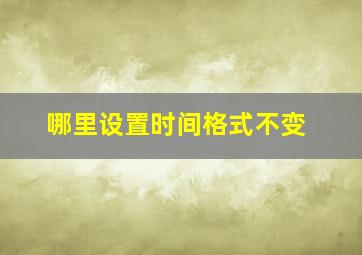 哪里设置时间格式不变